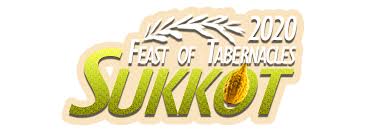 2020
FEAST OF TABERNACLES
SUKKOT